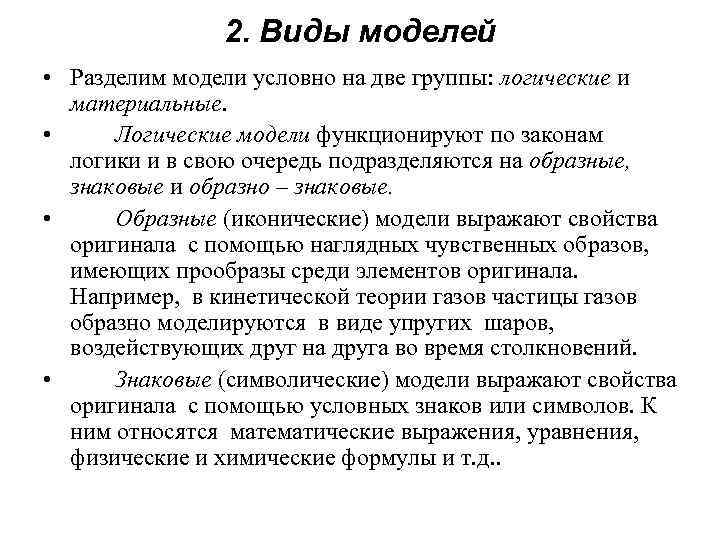 2. Виды моделей

• Разделим модели условно на две группы: логические и материальные.

• Логические модели функционируют по законам логики и в свою очередь подразделяются на образные, знаковые и образно – знаковые.

• Образные (иконические) модели выражают свойства оригинала с помощью наглядных чувственных образов, имеющих прообразы среди элементов оригинала. Например, в кинетической теории газов частицы газов образно моделируются в виде упругих шаров, воздействующих друг на друга во время столкновений.

• Знаковые (символические) модели выражают свойства оригинала с помощью условных знаков или символов. К ним относятся математические выражения, уравнения, физические и химические формулы и т.д..